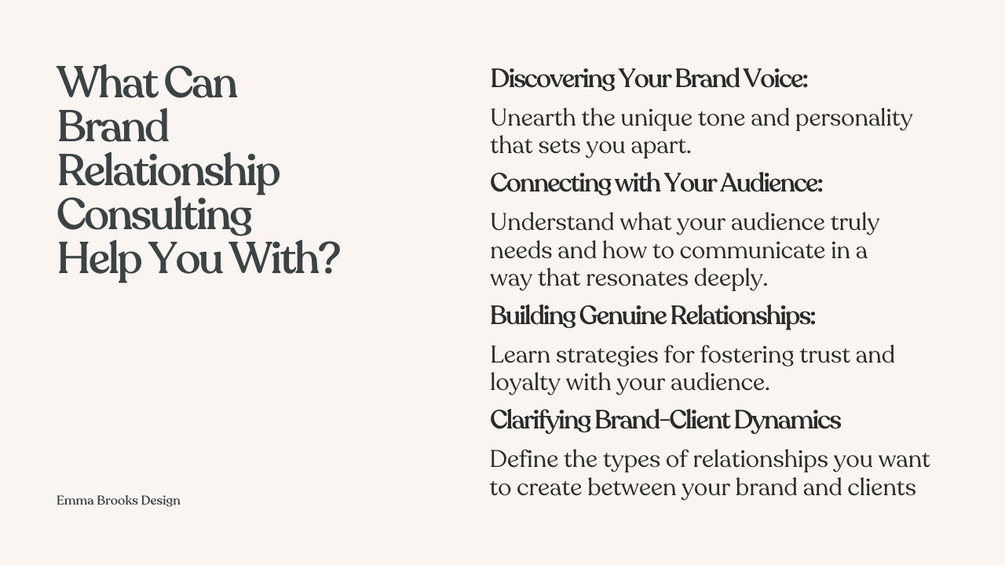 What Can
Brand
Relationship
Consulting
Help You With?

Emma Brooks Design

Discovering Your Brand Voice:

Unearth the unique tone and personality that sets you apart.

Connecting with Your Audience:

Understand what your audience truly needs and how to communicate in a way that resonates deeply.

Building Genuine Relationships:

Learn strategies for fostering trust and loyalty with your audience.

Clarifying Brand-Client Dynamics

Define the types of relationships you want to create between your brand and clients